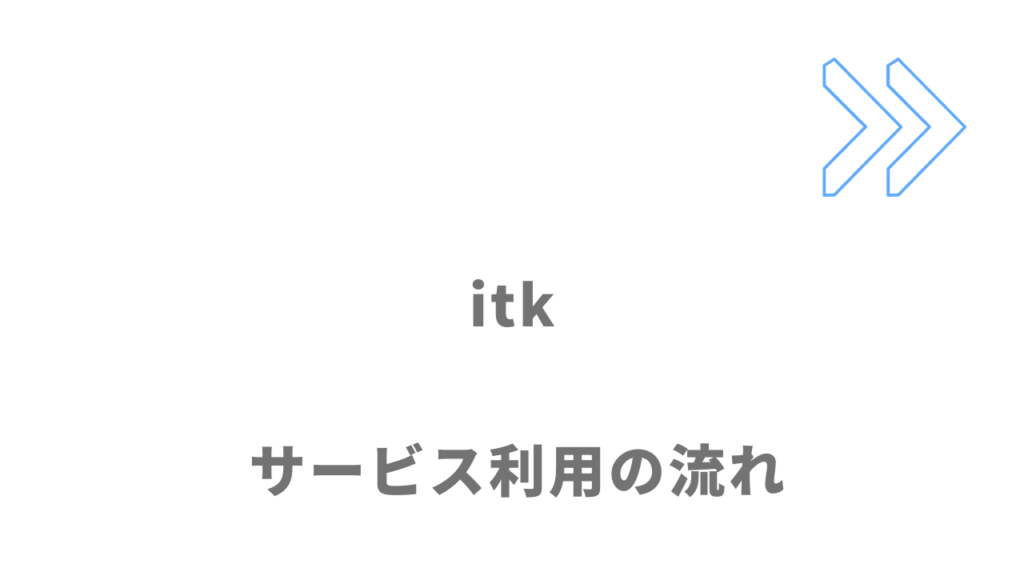 itk

サービス利用の流れ